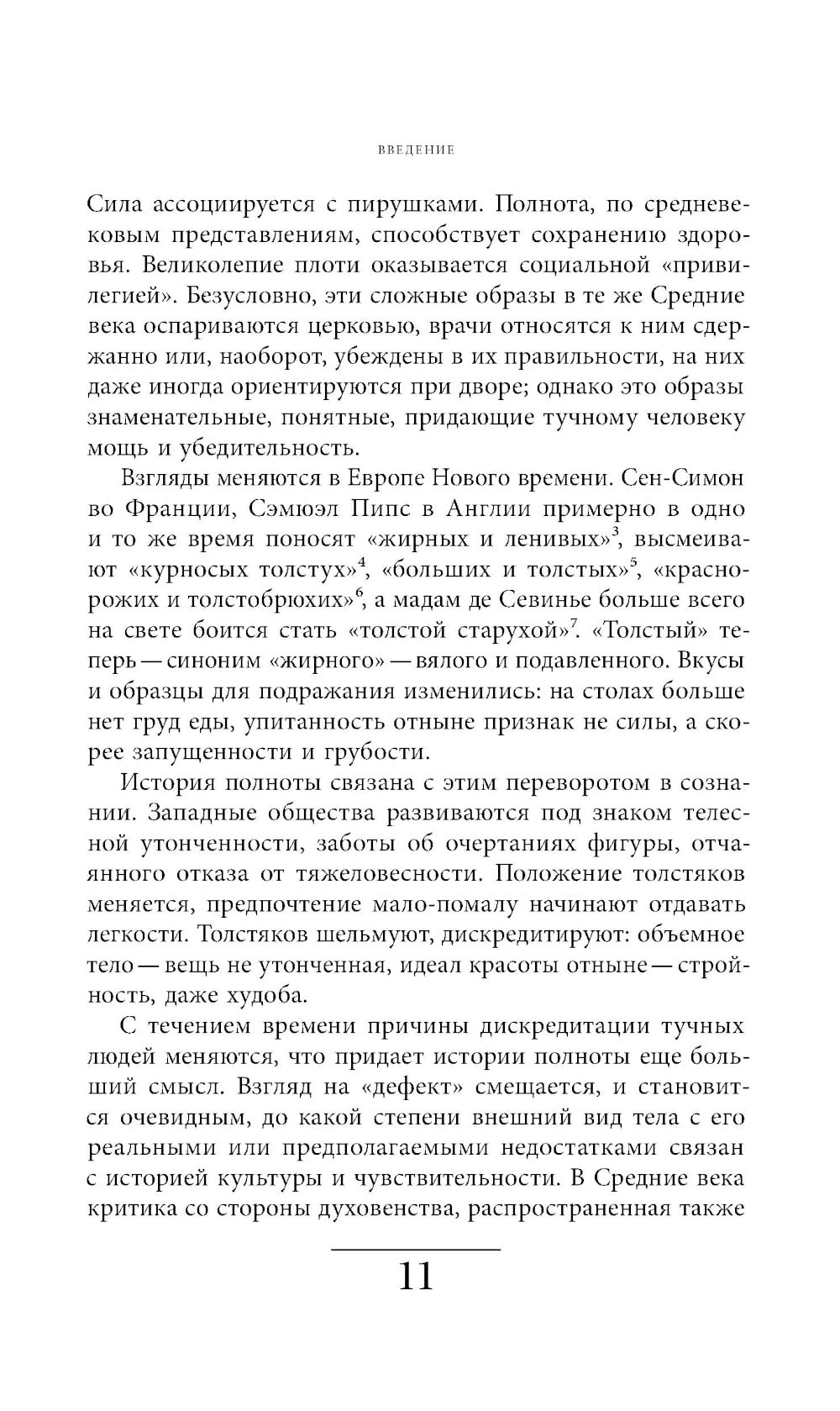 ВВЕДЕНИЕ

Сила ассоциируется с пирушками. Полнота, по средневековым представлениям, способствует сохранению здоровья. Великолепие плоти оказывается социальной «привилегией». Безусловно, эти сложные образы в те же Средние века оспариваются церковью, врачи относятся к ним сдержанно или, наоборот, убеждены в их правильности, на них даже иногда ориентируются при дворе; однако это образы знаменательные, понятные, придающие тучному человеку мощь и убедительность.

Взгляды меняются в Европе Нового времени. Сен-Симон во Франции, Сэмюэл Пипс в Англии примерно в одно и то же время поносят «жирных и ленивых»$^3$, высмеивают «курносых толстух»$^4$, «больших и толстых»$^5$, «краснорожих и толстобрюхих»$^6$, а мадам де Севинье больше всего на свете боится стать «толстой старухой»$^7$. «Толстый» теперь — синоним «жирного» — вялого и подавленного. Вкусы и образцы для подражания изменились: на столах больше нет груд еды, упитанность отныне признак не силы, а скорее запущенности и грубости.

История полноты связана с этим переворотом в сознании. Западные общества развиваются под знаком телесной утонченности, заботы об очертаниях фигуры, отчаянного отказа от тяжеловесности. Положение толстяков меняется, предпочтение мало-помалу начинают отдавать легкости. Толстяков шельмуют, дискредитируют: объемное тело — вещь не утонченная, идеал красоты отныне — стройность, даже худоба.

С течением времени причины дискредитации тучных людей меняются, что придает истории полноты еще больший смысл. Взгляд на «дефект» смещается, и становится очевидным, до какой степени внешний вид тела с его реальными или предполагаемыми недостатками связан с историей культуры и чувствительности. В Средние века критика со стороны духовенства, распространенная также

11